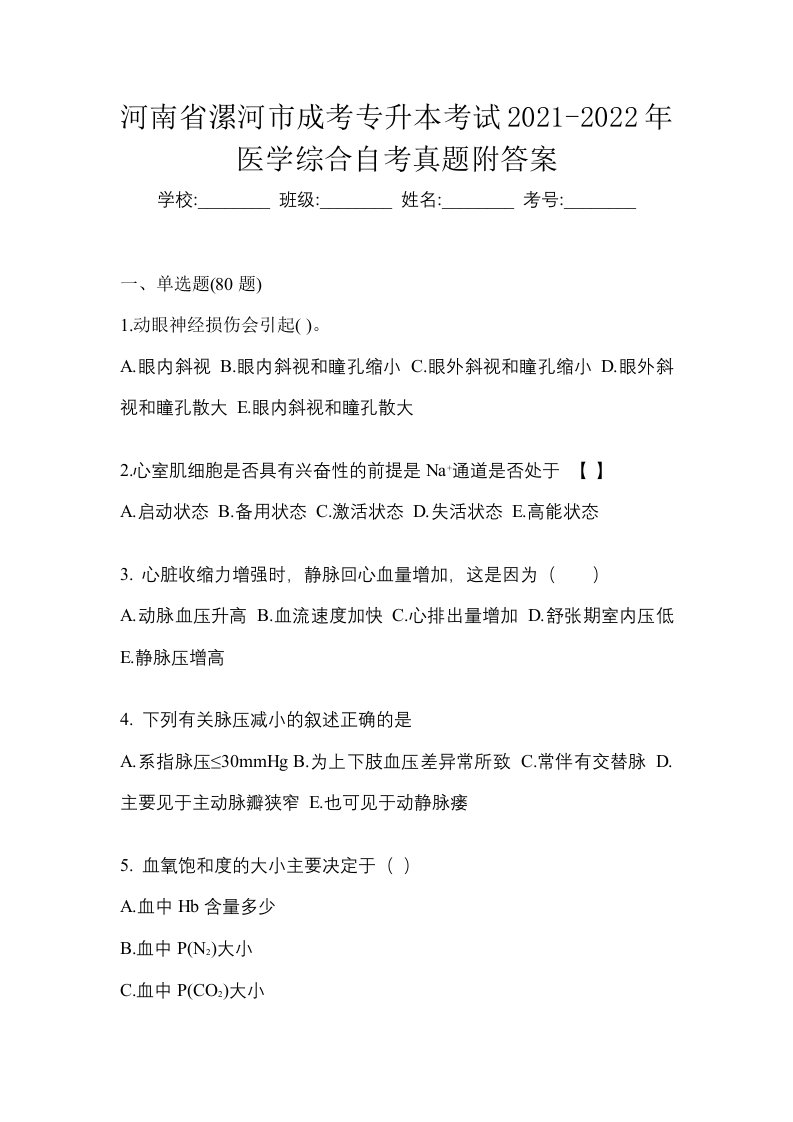 河南省漯河市成考专升本考试2021-2022年医学综合自考真题附答案

学校:________ 班级:________ 姓名:________ 考号:________

一、单选题(80 题)

1.动眼神经损伤会引起( )。

A.眼内斜视 B.眼内斜视和瞳孔缩小 C.眼外斜视和瞳孔缩小 D.眼外斜视和瞳孔散大 E.眼内斜视和瞳孔散大

2.心室肌细胞是否具有兴奋性的前提是 $Na^+$通道是否处于 【 】

A.启动状态 B.备用状态 C.激活状态 D.失活状态 E.高能状态

3. 心脏收缩力增强时，静脉回心血量增加，这是因为（ ）

A.动脉血压升高 B.血流速度加快 C.心排出量增加 D.舒张期室内压低 E.静脉压增高

4. 下列有关脉压减小的叙述正确的是

A.系指脉压≤30mmHg B.为上下肢血压差异常所致 C.常伴有交替脉 D.主要见于主动脉瓣狭窄 E.也可见于动静脉瘘

5. 血氧饱和度的大小主要决定于（ ）

A.血中 Hb 含量多少

B.血中 $P(N_2)$大小

C.血中 $P(CO_2)$大小